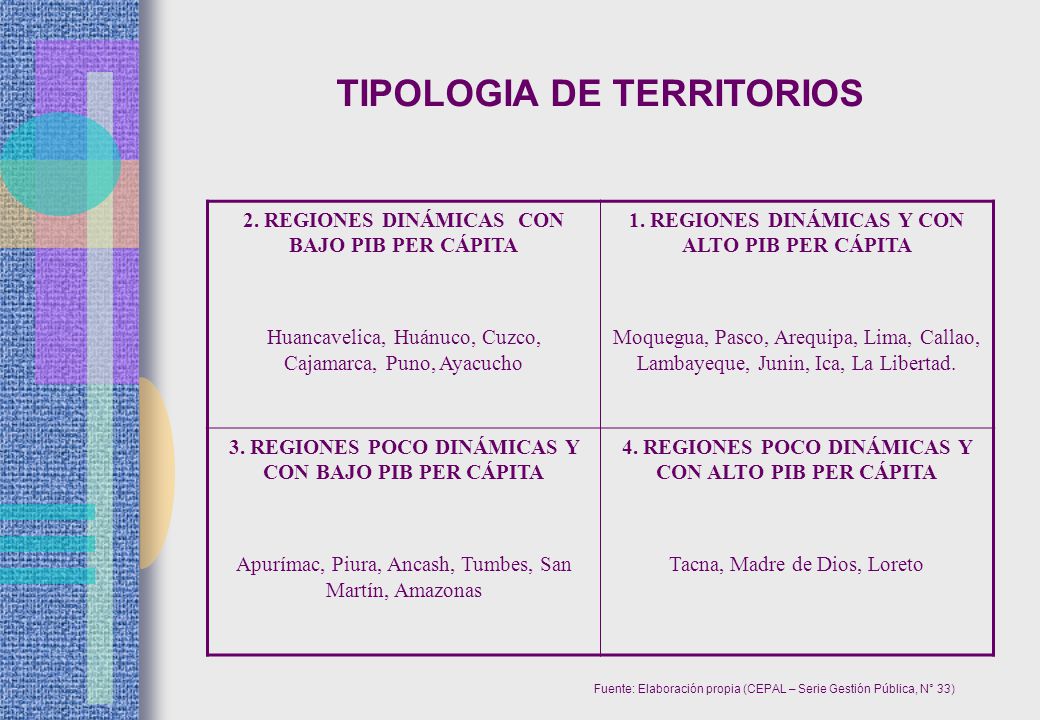 TIPOLOGIA DE TERRITORIOS

| 2. REGIONES DINÁMICAS CON BAJO PIB PER CÁPITA<br><br>Huancavelica, Huánuco, Cuzco, Cajamarca, Puno, Ayacucho | 1. REGIONES DINÁMICAS Y CON ALTO PIB PER CÁPITA<br><br>Moquegua, Pasco, Arequipa, Lima, Callao, Lambayeque, Junin, Ica, La Libertad. |
|---|---|
| 3. REGIONES POCO DINÁMICAS Y CON BAJO PIB PER CÁPITA<br><br>Apurímac, Piura, Ancash, Tumbes, San Martín, Amazonas | 4. REGIONES POCO DINÁMICAS Y CON ALTO PIB PER CÁPITA<br><br>Tacna, Madre de Dios, Loreto |

Fuente: Elaboración propia (CEPAL – Serie Gestión Pública, N° 33)